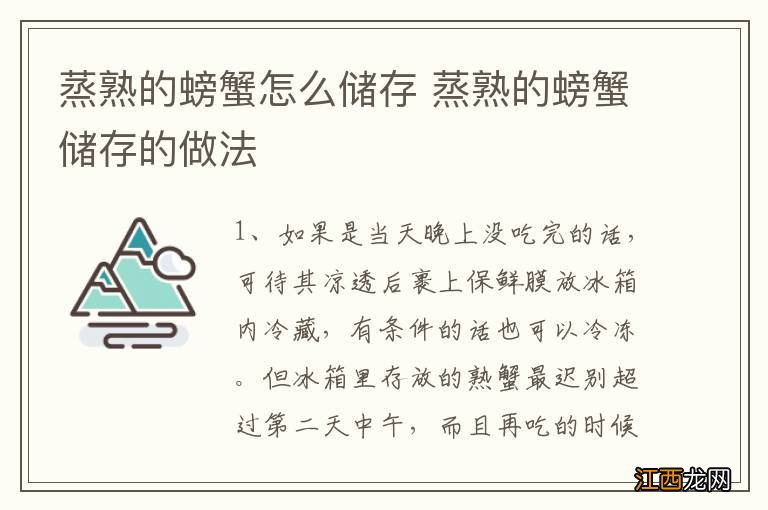 蒸熟的螃蟹怎么储存 蒸熟的螃蟹储存的做法

1、如果是当天晚上没吃完的话，可待其凉透后裹上保鲜膜放冰箱内冷藏，有条件的话也可以冷冻。但冰箱里存放的熟蟹最迟别超过第二天中午，而且再吃的时候

江西龙网